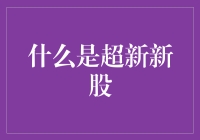 什么是超新新股